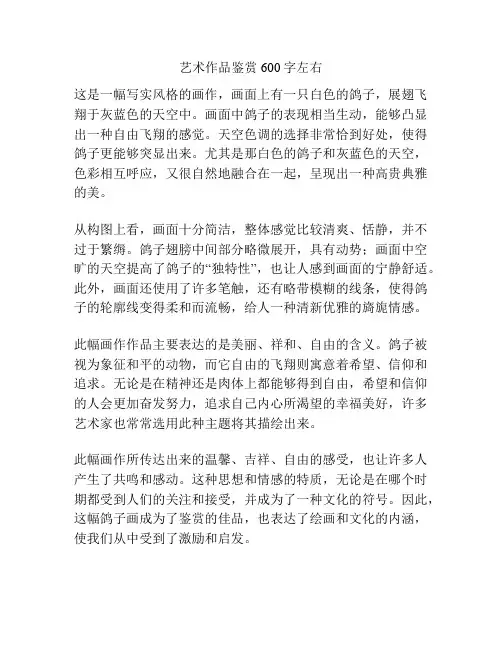 艺术作品鉴赏 600 字左右

这是一幅写实风格的画作，画面上有一只白色的鸽子，展翅飞翔于灰蓝色的天空中。画面中鸽子的表现相当生动，能够凸显出一种自由飞翔的感觉。天空色调的选择非常恰到好处，使得鸽子更能够突显出来。尤其是那白色的鸽子和灰蓝色的天空，色彩相互呼应，又很自然地融合在一起，呈现出一种高贵典雅的美。

从构图上看，画面十分简洁，整体感觉比较清爽、恬静，并不过于繁缛。鸽子翅膀中间部分略微展开，具有动势；画面中空旷的天空提高了鸽子的“独特性”，也让人感到画面的宁静舒适。此外，画面还使用了许多笔触，还有略带模糊的线条，使得鸽子的轮廓线变得柔和而流畅，给人一种清新优雅的旖旎情感。

此幅画作作品主要表达的是美丽、祥和、自由的含义。鸽子被视为象征和平的动物，而它自由的飞翔则寓意着希望、信仰和追求。无论是在精神还是肉体上都能够得到自由，希望和信仰的人会更加奋发努力，追求自己内心所渴望的幸福美好，许多艺术家也常常选用此种主题将其描绘出来。

此幅画作所传达出来的温馨、吉祥、自由的感受，也让许多人产生了共鸣和感动。这种思想和情感的特质，无论是在哪个时期都受到人们的关注和接受，并成为了一种文化的符号。因此，这幅鸽子画成为了鉴赏的佳品，也表达了绘画和文化的内涵，使我们从中受到了激励和启发。